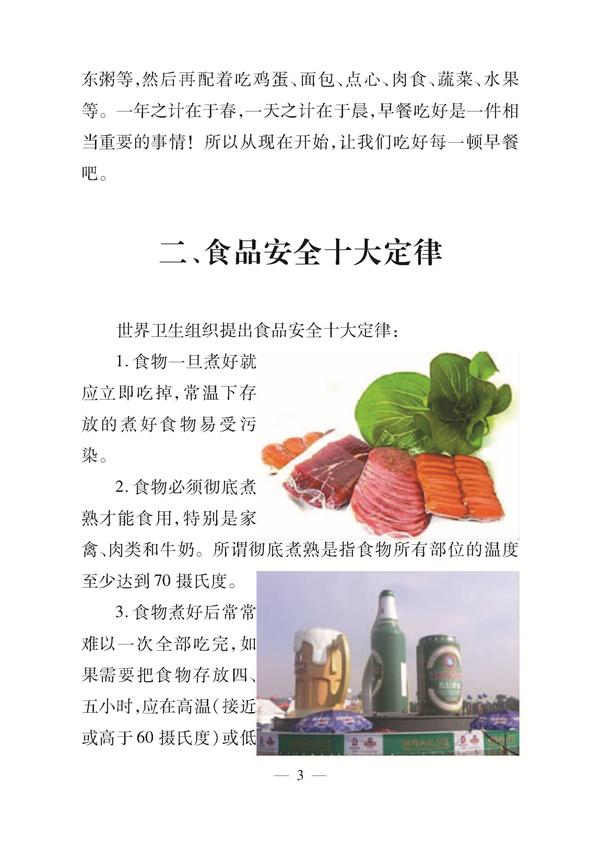 东粥等，然后再配着吃鸡蛋、面包、点心、肉食、蔬菜、水果等。一年之计在于春，一天之计在于晨，早餐吃好是一件相当重要的事情！所以从现在开始，让我们吃好每一顿早餐吧。

二、食品安全十大定律

世界卫生组织提出食品安全十大定律：

1. 食物一旦煮好就应立即吃掉，常温下存放的煮好食物易受污染。

2. 食物必须彻底煮熟才能食用，特别是家禽、肉类和牛奶。所谓彻底煮熟是指食物所有部位的温度至少达到70摄氏度。

3. 食物煮好后常常难以一次全部吃完，如果需要把食物存放四、五小时，应在高温（接近或高于60摄氏度）或低

— 3 —